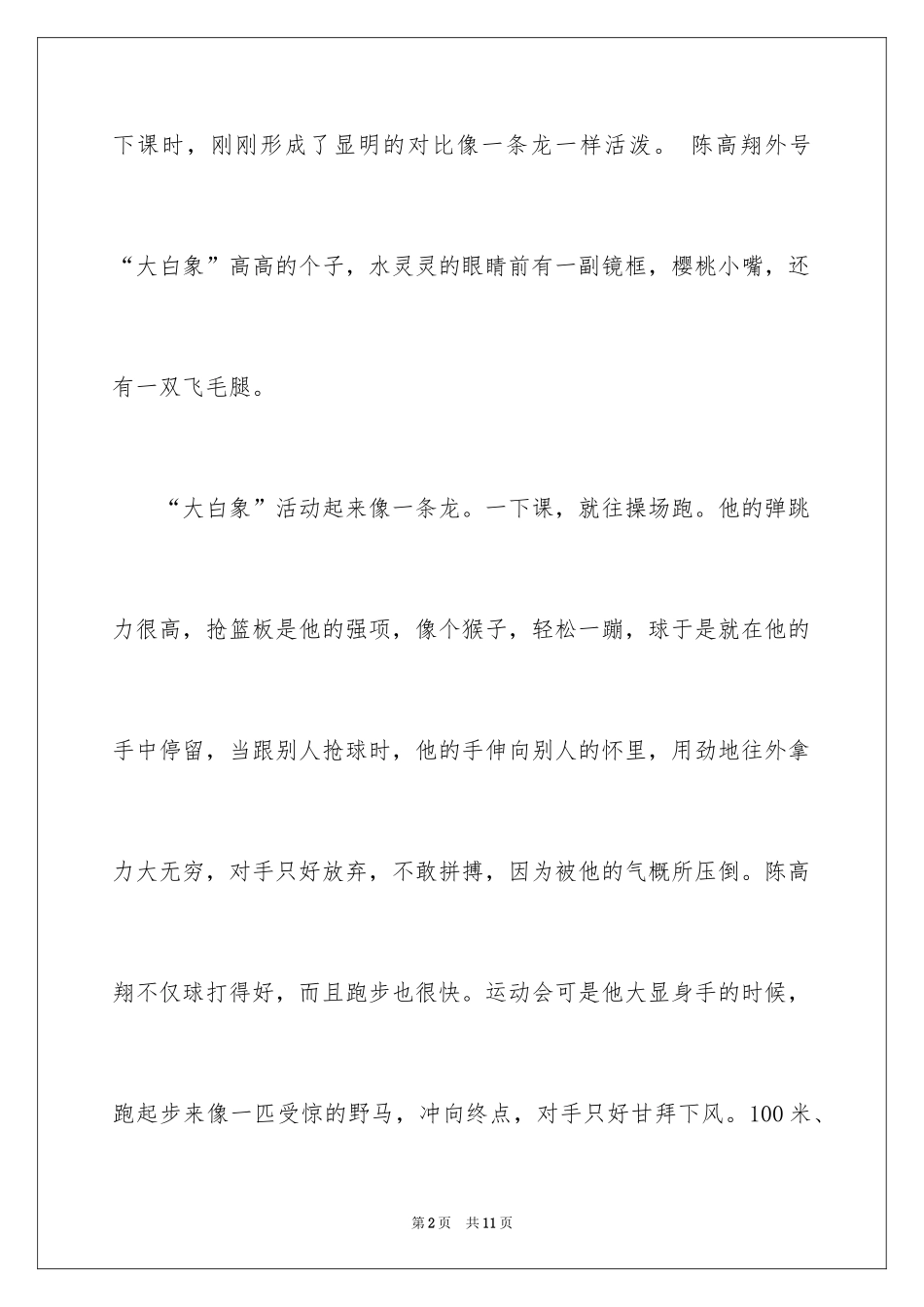 下课时，刚刚形成了显明的对比像一条龙一样活泼。 陈高翔外号“大白象”高高的个子，水灵灵的眼睛前有一副镜框，樱桃小嘴，还有一双飞毛腿。

“大白象”活动起来像一条龙。一下课，就往操场跑。他的弹跳力很高，抢篮板是他的强项，像个猴子，轻松一蹦，球于是就在他的手中停留，当跟别人抢球时，他的手伸向别人的怀里，用劲地往外拿力大无穷，对手只好放弃，不敢拼搏，因为被他的气概所压倒。陈高翔不仅球打得好，而且跑步也很快。运动会可是他大显身手的时候，跑起步来像一匹受惊的野马，冲向终点，对手只好甘拜下风。100米、

第2页　共11页